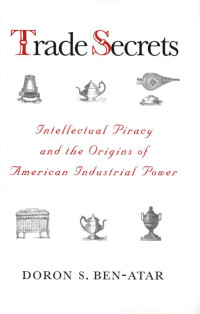 Trade Secrets

Intellectual Piracy and the Origins of American Industrial Power

DORON S. BEN-ATAR